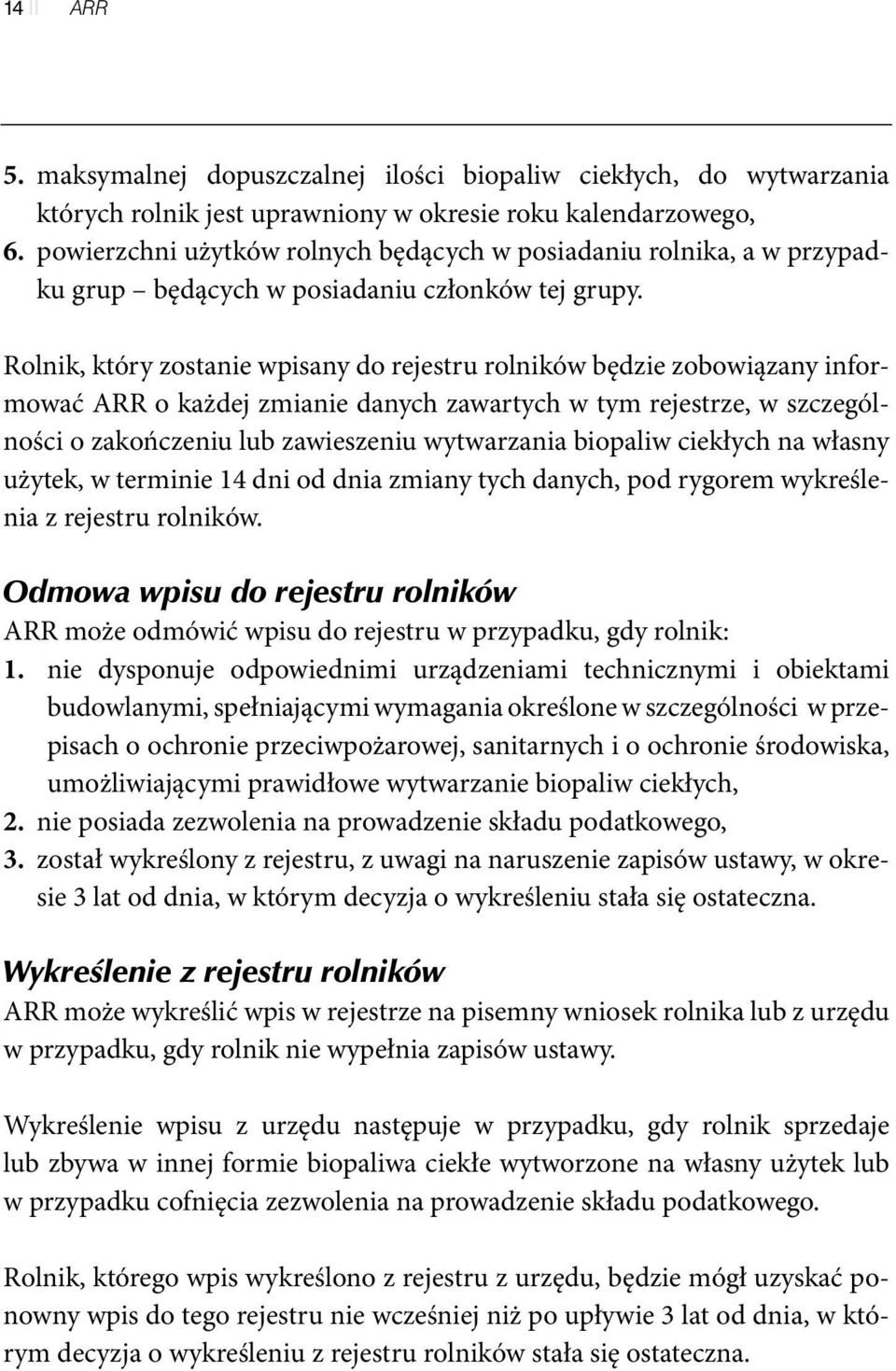 14 ARR

5. maksymalnej dopuszczalnej ilości biopaliw ciekłych, do wytwarzania których rolnik jest uprawniony w okresie roku kalendarzowego,
6. powierzchni użytków rolnych będących w posiadaniu rolnika, a w przypadku grup – będących w posiadaniu członków tej grupy.

Rolnik, który zostanie wpisany do rejestru rolników będzie zobowiązany informować ARR o każdej zmianie danych zawartych w tym rejestrze, w szczególności o zakończeniu lub zawieszeniu wytwarzania biopaliw ciekłych na własny użytek, w terminie 14 dni od dnia zmiany tych danych, pod rygorem wykreślenia z rejestru rolników.

Odmowa wpisu do rejestru rolników
ARR może odmówić wpisu do rejestru w przypadku, gdy rolnik:
1. nie dysponuje odpowiednimi urządzeniami technicznymi i obiektami budowlanymi, spełniającymi wymagania określone w szczególności w przepisach o ochronie przeciwpożarowej, sanitarnych i o ochronie środowiska, umożliwiającymi prawidłowe wytwarzanie biopaliw ciekłych,
2. nie posiada zezwolenia na prowadzenie składu podatkowego,
3. został wykreślony z rejestru, z uwagi na naruszenie zapisów ustawy, w okresie 3 lat od dnia, w którym decyzja o wykreśleniu stała się ostateczna.

Wykreślenie z rejestru rolników
ARR może wykreślić wpis w rejestrze na pisemny wniosek rolnika lub z urzędu w przypadku, gdy rolnik nie wypełnia zapisów ustawy.

Wykreślenie wpisu z urzędu następuje w przypadku, gdy rolnik sprzedaje lub zbywa w innej formie biopaliwa ciekłe wytworzone na własny użytek lub w przypadku cofnięcia zezwolenia na prowadzenie składu podatkowego.

Rolnik, którego wpis wykreślono z rejestru z urzędu, będzie mógł uzyskać ponowny wpis do tego rejestru nie wcześniej niż po upływie 3 lat od dnia, w którym decyzja o wykreśleniu z rejestru rolników stała się ostateczna.